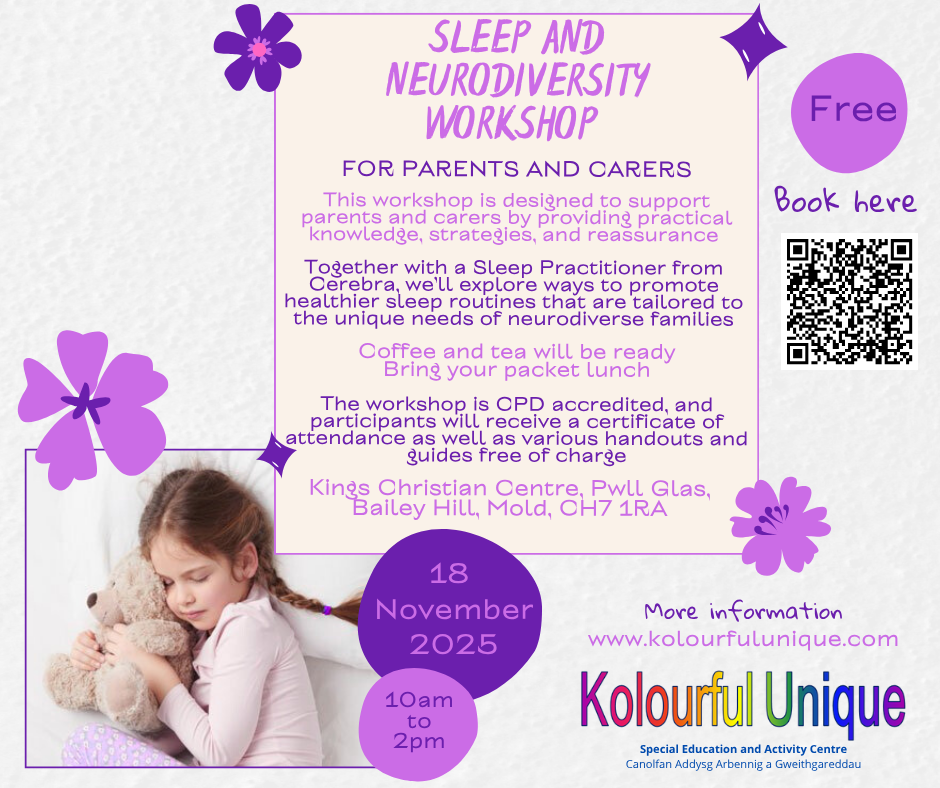 SLEEP AND NEURODIVERSITY WORKSHOP

FOR PARENTS AND CARERS

This workshop is designed to support parents and carers by providing practical knowledge, strategies, and reassurance

Together with a Sleep Practitioner from Cerebra, we'll explore ways to promote healthier sleep routines that are tailored to the unique needs of neurodiverse families

Coffee and tea will be ready
Bring your packet lunch

The workshop is CPD accredited, and participants will receive a certificate of attendance as well as various handouts and guides free of charge

Kings Christian Centre, Pwll Glas, Bailey Hill, Mold, CH7 1RA

Free

Book here

18
November
2025

10am
to
2pm

More information
www.kolourfulunique.com

Kolourful Unique
Special Education and Activity Centre
Canolfan Addysg Arbennig a Gweithgareddau